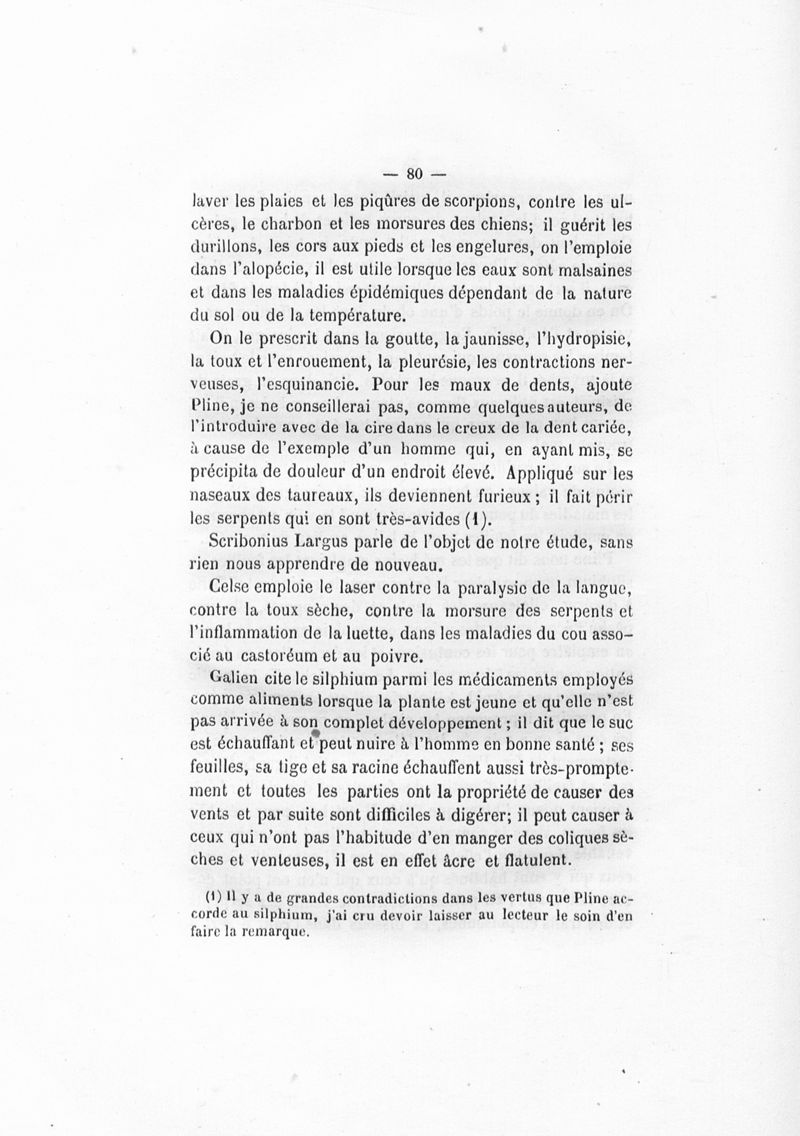 — 80 —

laver les plaies et les piqûres de scorpions, contre les ulcères, le charbon et les morsures des chiens; il guérit les durillons, les cors aux pieds et les engelures, on l'emploie dans l'alopécie, il est utile lorsque les eaux sont malsaines et dans les maladies épidémiques dépendant de la nature du sol ou de la température.

On le prescrit dans la goutte, la jaunisse, l'hydropisie, la toux et l'enrouement, la pleurésie, les contractions nerveuses, l'esquinancie. Pour les maux de dents, ajoute Pline, je ne conseillerai pas, comme quelques auteurs, de l'introduire avec de la cire dans le creux de la dent cariée, à cause de l'exemple d'un homme qui, en ayant mis, se précipita de douleur d'un endroit élevé. Appliqué sur les naseaux des taureaux, ils deviennent furieux ; il fait périr les serpents qui en sont très-avides (1).

Scribonius Largus parle de l'objet de notre étude, sans rien nous apprendre de nouveau.

Celse emploie le laser contre la paralysie de la langue, contre la toux sèche, contre la morsure des serpents et l'inflammation de la luette, dans les maladies du cou associé au castoréum et au poivre.

Galien cite le silphium parmi les médicaments employés comme aliments lorsque la plante est jeune et qu'elle n'est pas arrivée à son complet développement ; il dit que le suc est échauffant et peut nuire à l'homme en bonne santé ; ses feuilles, sa tige et sa racine échauffent aussi très-promptement et toutes les parties ont la propriété de causer des vents et par suite sont difficiles à digérer; il peut causer à ceux qui n'ont pas l'habitude d'en manger des coliques sèches et venteuses, il est en effet âcre et flatulent.

(1) Il y a de grandes contradictions dans les vertus que Pline accorde au silphium, j'ai cru devoir laisser au lecteur le soin d'en faire la remarque.